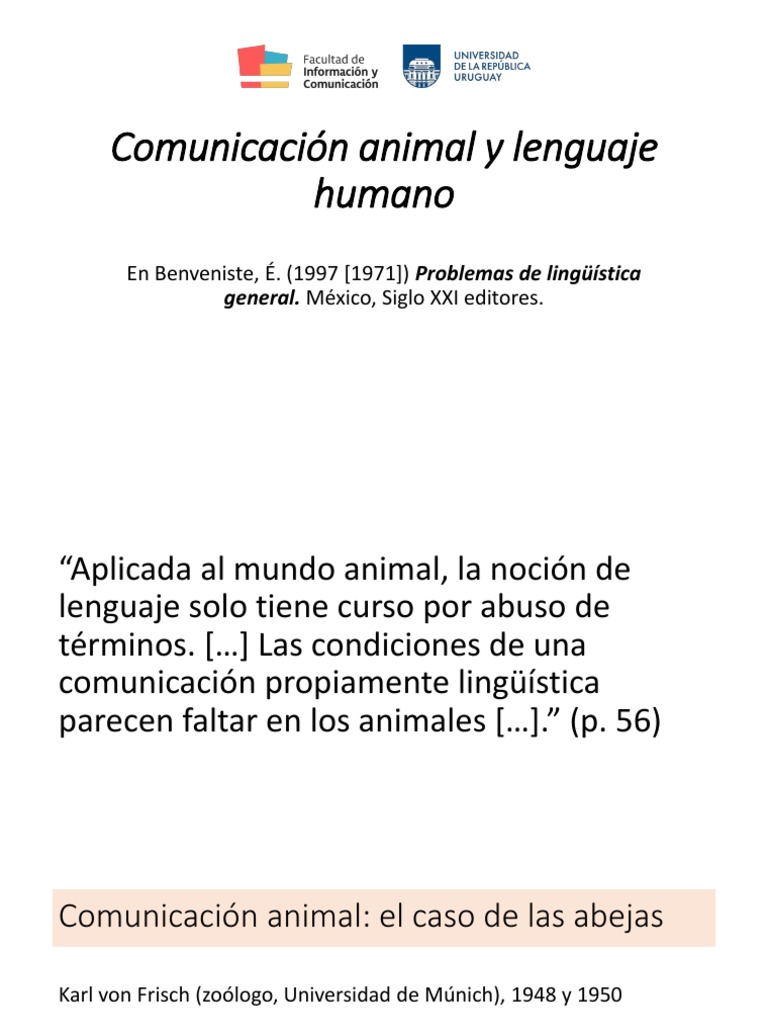 Facultad de
Información y
Comunicación

UNIVERSIDAD
DE LA REPÚBLICA
URUGUAY

Comunicación animal y lenguaje humano

En Benveniste, É. (1997 [1971]) Problemas de lingüística general. México, Siglo XXI editores.

"Aplicada al mundo animal, la noción de lenguaje solo tiene curso por abuso de términos. […] Las condiciones de una comunicación propiamente lingüística parecen faltar en los animales […]." (p. 56)

Comunicación animal: el caso de las abejas

Karl von Frisch (zoólogo, Universidad de Múnich), 1948 y 1950